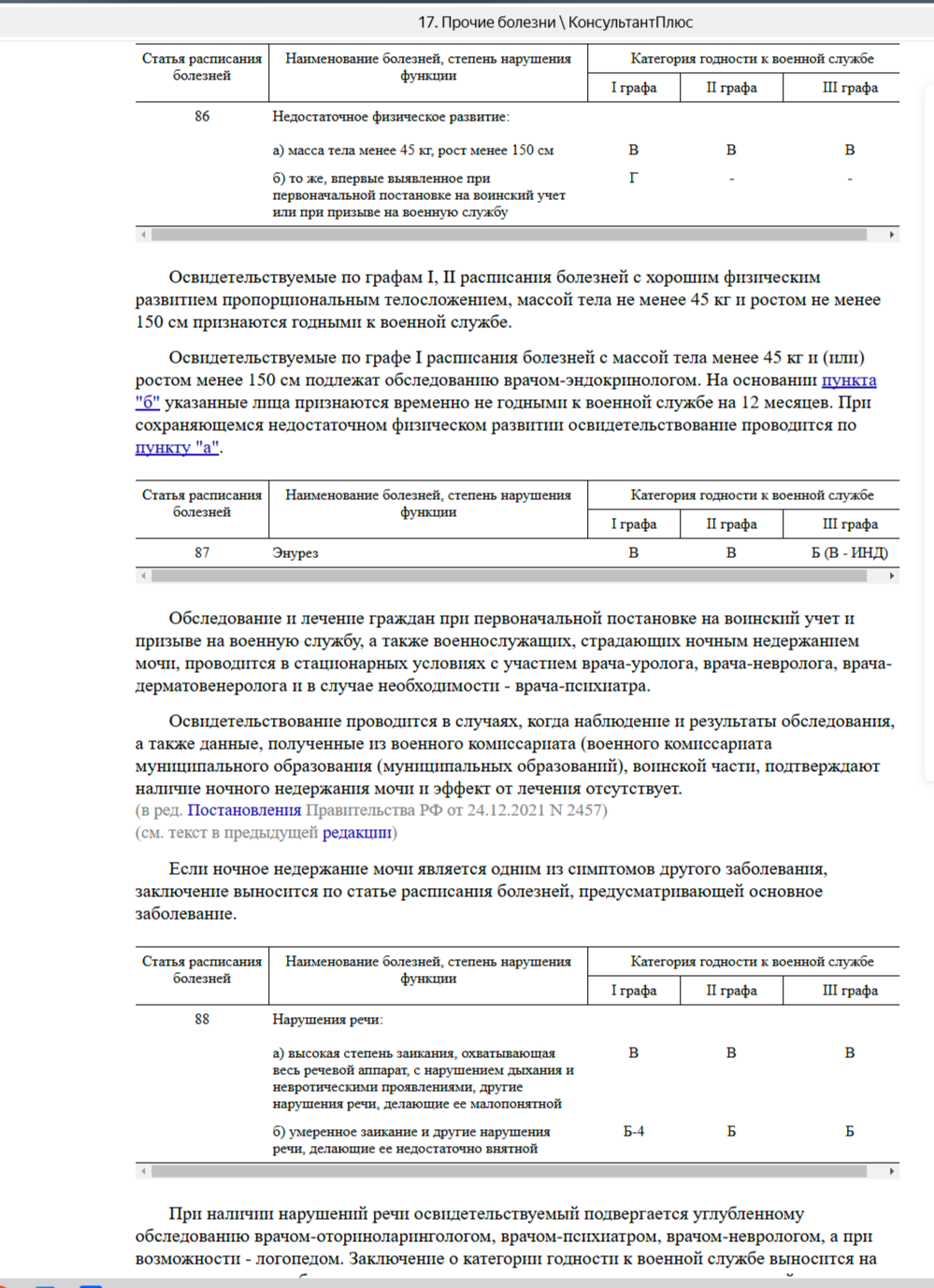 17. Прочие болезни \ КонсультантПлюс

| Статья расписания болезней | Наименование болезней, степень нарушения функции | Категория годности к военной службе | | |
|---|---|---|---|---|
| | | I графа | II графа | III графа |
| 86 | Недостаточное физическое развитие: | | | |
| | а) масса тела менее 45 кг, рост менее 150 см | В | В | В |
| | б) то же, впервые выявленное при первоначальной постановке на воинский учет или при призыве на военную службу | Г | - | - |

Освидетельствуемые по графам I, II расписания болезней с хорошим физическим развитием пропорциональным телосложением, массой тела не менее 45 кг и ростом не менее 150 см признаются годными к военной службе.

Освидетельствуемые по графе I расписания болезней с массой тела менее 45 кг и (или) ростом менее 150 см подлежат обследованию врачом-эндокринологом. На основании пункта "б" указанные лица признаются временно не годными к военной службе на 12 месяцев. При сохраняющемся недостаточном физическом развитии освидетельствование проводится по пункту "а".

| Статья расписания болезней | Наименование болезней, степень нарушения функции | Категория годности к военной службе | | |
|---|---|---|---|---|
| | | I графа | II графа | III графа |
| 87 | Энурез | В | В | Б (В - ИНД) |

Обследование и лечение граждан при первоначальной постановке на воинский учет и призыве на военную службу, а также военнослужащих, страдающих ночным недержанием мочи, проводится в стационарных условиях с участием врача-уролога, врача-невролога, врача-дерматовенеролога и в случае необходимости - врача-психиатра.

Освидетельствование проводится в случаях, когда наблюдение и результаты обследования, а также данные, полученные из военного комиссариата (военного комиссариата муниципального образования (муниципальных образований), воинской части, подтверждают наличие ночного недержания мочи и эффект от лечения отсутствует.
(в ред. Постановления Правительства РФ от 24.12.2021 N 2457)
(см. текст в предыдущей редакции)

Если ночное недержание мочи является одним из симптомов другого заболевания, заключение выносится по статье расписания болезней, предусматривающей основное заболевание.

| Статья расписания болезней | Наименование болезней, степень нарушения функции | Категория годности к военной службе | | |
|---|---|---|---|---|
| | | I графа | II графа | III графа |
| 88 | Нарушения речи: | | | |
| | а) высокая степень заикания, охватывающая весь речевой аппарат, с нарушением дыхания и невротическими проявлениями, другие нарушения речи, делающие ее малопонятной | В | В | В |
| | б) умеренное заикание и другие нарушения речи, делающие ее недостаточно внятной | Б-4 | Б | Б |

При наличии нарушений речи освидетельствуемый подвергается углубленному обследованию врачом-оториноларингологом, врачом-психиатром, врачом-неврологом, а при возможности - логопедом. Заключение о категории годности к военной службе выносится на